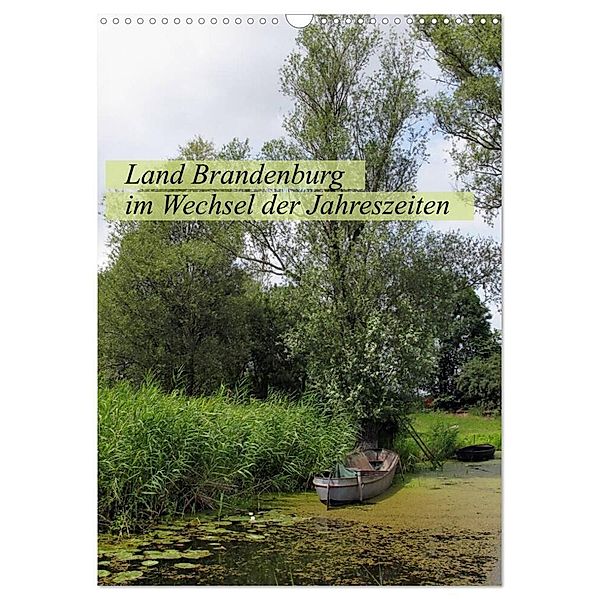 Land Brandenburg
im Wechsel der Jahreszeiten